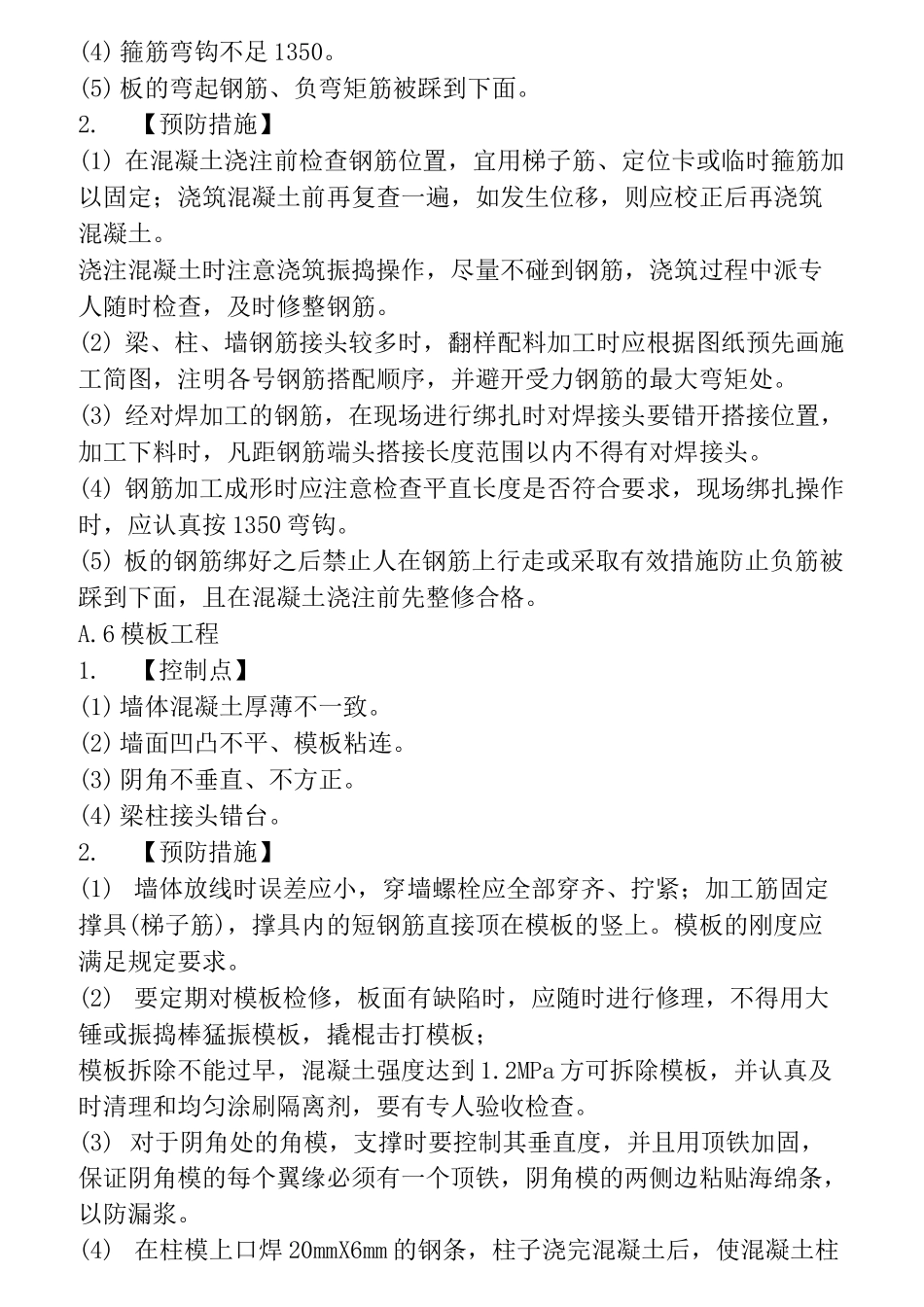 (4) 箍筋弯钩不足 1350。
(5) 板的弯起钢筋、负弯矩筋被踩到下面。
2. 【预防措施】
(1) 在混凝土浇注前检查钢筋位置，宜用梯子筋、定位卡或临时箍筋加以固定；浇筑混凝土前再复查一遍，如发生位移，则应校正后再浇筑混凝土。
浇注混凝土时注意浇筑振捣操作，尽量不碰到钢筋，浇筑过程中派专人随时检查，及时修整钢筋。
(2) 梁、柱、墙钢筋接头较多时，翻样配料加工时应根据图纸预先画施工简图，注明各号钢筋搭配顺序，并避开受力钢筋的最大弯矩处。
(3) 经对焊加工的钢筋，在现场进行绑扎时对焊接头要错开搭接位置，加工下料时，凡距钢筋端头搭接长度范围以内不得有对焊接头。
(4) 钢筋加工成形时应注意检查平直长度是否符合要求，现场绑扎操作时，应认真按 1350 弯钩。
(5) 板的钢筋绑好之后禁止人在钢筋上行走或采取有效措施防止负筋被踩到下面，且在混凝土浇注前先整修合格。
A.6 模板工程
1. 【控制点】
(1) 墙体混凝土厚薄不一致。
(2) 墙面凹凸不平、模板粘连。
(3) 阴角不垂直、不方正。
(4) 梁柱接头错台。
2. 【预防措施】
(1) 墙体放线时误差应小，穿墙螺栓应全部穿齐、拧紧；加工筋固定撑具(梯子筋)，撑具内的短钢筋直接顶在模板的竖上。模板的刚度应满足规定要求。
(2) 要定期对模板检修，板面有缺陷时，应随时进行修理，不得用大锤或振捣棒猛振模板，撬棍击打模板；
模板拆除不能过早，混凝土强度达到 1.2MPa 方可拆除模板，并认真及时清理和均匀涂刷隔离剂，要有专人验收检查。
(3) 对于阴角处的角模，支撑时要控制其垂直度，并且用顶铁加固，保证阴角模的每个翼缘必须有一个顶铁，阴角模的两侧边粘贴海绵条，以防漏浆。
(4) 在柱模上口焊 20mmX6mm 的钢条，柱子浇完混凝土后，使混凝土柱